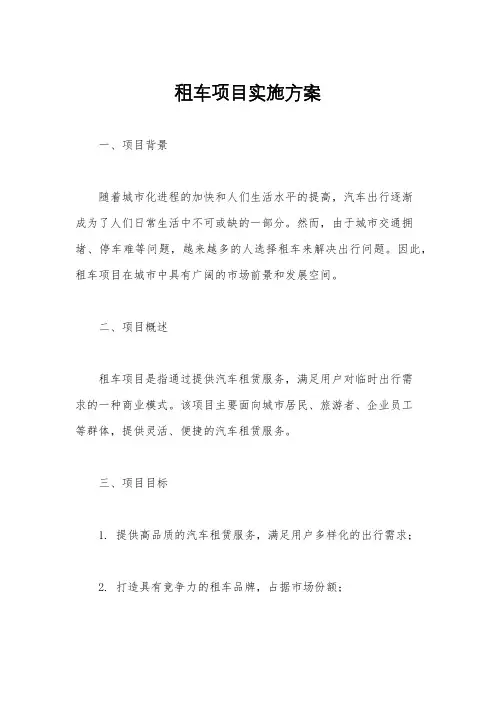 租车项目实施方案

一、项目背景

随着城市化进程的加快和人们生活水平的提高，汽车出行逐渐成为了人们日常生活中不可或缺的一部分。然而，由于城市交通拥堵、停车难等问题，越来越多的人选择租车来解决出行问题。因此，租车项目在城市中具有广阔的市场前景和发展空间。

二、项目概述

租车项目是指通过提供汽车租赁服务，满足用户对临时出行需求的一种商业模式。该项目主要面向城市居民、旅游者、企业员工等群体，提供灵活、便捷的汽车租赁服务。

三、项目目标

1. 提供高品质的汽车租赁服务，满足用户多样化的出行需求；

2. 打造具有竞争力的租车品牌，占据市场份额；